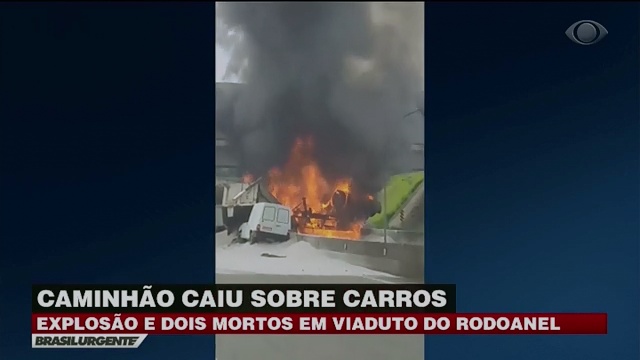 CAMINHÃO CAIU SOBRE CARROS
EXPLOSÃO E DOIS MORTOS EM VIADUTO DO RODOANEL
BRASILURGENTE